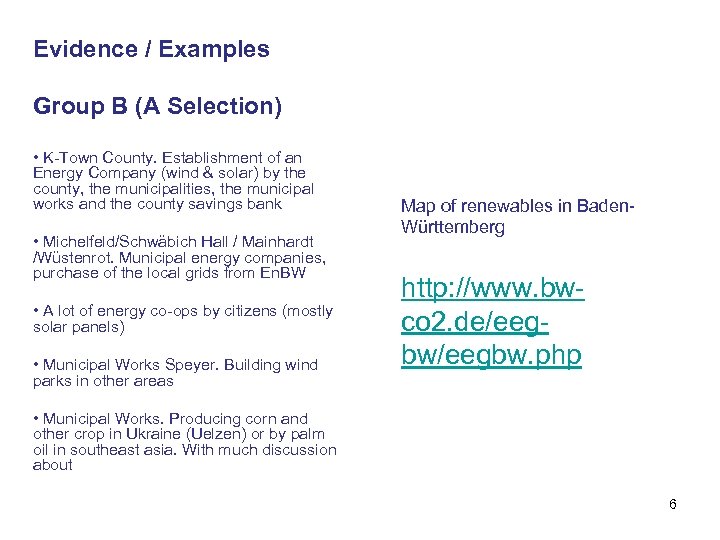 Evidence / Examples

Group B (A Selection)

• K-Town County. Establishment of an Energy Company (wind & solar) by the county, the municipalities, the municipal works and the county savings bank

• Michelfeld/Schwäbich Hall / Mainhardt /Wüstenrot. Municipal energy companies, purchase of the local grids from EnBW

• A lot of energy co-ops by citizens (mostly solar panels)

• Municipal Works Speyer. Building wind parks in other areas

• Municipal Works. Producing corn and other crop in Ukraine (Uelzen) or by palm oil in southeast asia. With much discussion about

Map of renewables in Baden-Württemberg

http://www.bw-co2.de/eeg-bw/eegbw.php

6